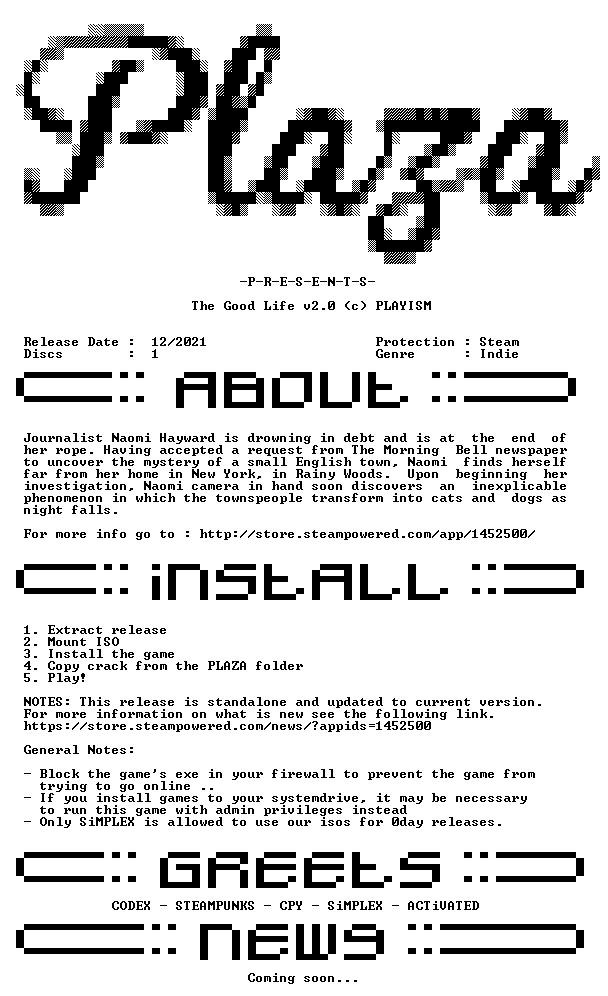 Plaza

-P-R-E-S-E-N-T-S-

The Good Life v2.0 (c) PLAYISM

Release Date : 12/2021
Discs : 1

Protection : Steam
Genre : Indie

ABOUT

Journalist Naomi Hayward is drowning in debt and is at the end of her rope. Having accepted a request from The Morning Bell newspaper to uncover the mystery of a small English town, Naomi finds herself far from her home in New York, in Rainy Woods. Upon beginning her investigation, Naomi camera in hand soon discovers an inexplicable phenomenon in which the townspeople transform into cats and dogs as night falls.

For more info go to : http://store.steampowered.com/app/1452500/

iNSTALL

1. Extract release
2. Mount ISO
3. Install the game
4. Copy crack from the PLAZA folder
5. Play!

NOTES: This release is standalone and updated to current version.
For more information on what is new see the following link.
https://store.steampowered.com/news/?appids=1452500

General Notes:

- Block the game's exe in your firewall to prevent the game from trying to go online ..
- If you install games to your systemdrive, it may be necessary to run this game with admin privileges instead
- Only SiMPLEX is allowed to use our isos for 0day releases.

GREETS

CODEX - STEAMPUNKS - CPY - SiMPLEX - ACTiVATED

NEWS

Coming soon...